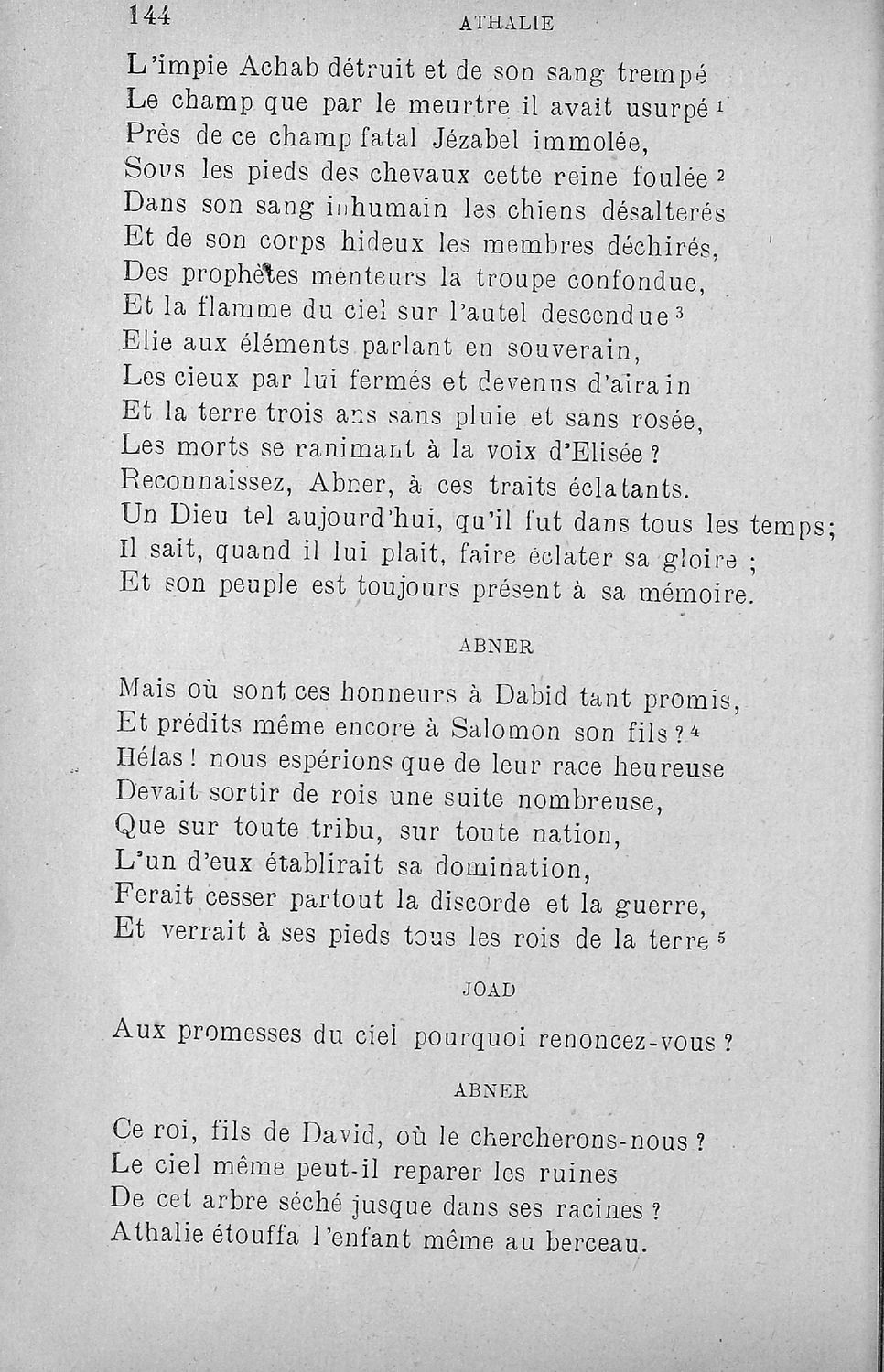 144 ATHALIE

L'impie Achab détruit et de son sang trempé
Le champ que par le meurtre il avait usurpé $^1$
Près de ce champ fatal Jézabel immolée,
Sous les pieds des chevaux cette reine foulée $^2$
Dans son sang inhumain les chiens désalterés
Et de son corps hideux les membres déchirés,
Des prophètes menteurs la troupe confondue,
Et la flamme du ciel sur l'autel descendue $^3$
Elie aux éléments parlant en souverain,
Les cieux par lui fermés et devenus d'airain
Et la terre trois ans sans pluie et sans rosée,
Les morts se ranimant à la voix d'Elisée ?
Reconnaissez, Abner, à ces traits éclatants.
Un Dieu tel aujourd'hui, qu'il fut dans tous les temps;
Il sait, quand il lui plait, faire éclater sa gloire ;
Et son peuple est toujours présent à sa mémoire.

ABNER

Mais où sont ces honneurs à Dabid tant promis,
Et prédits même encore à Salomon son fils ? $^4$
Hélas ! nous espérions que de leur race heureuse
Devait sortir de rois une suite nombreuse,
Que sur toute tribu, sur toute nation,
L'un d'eux établirait sa domination,
Ferait cesser partout la discorde et la guerre,
Et verrait à ses pieds tous les rois de la terre $^5$

JOAD

Aux promesses du ciel pourquoi renoncez-vous ?

ABNER

Ce roi, fils de David, où le chercherons-nous ?
Le ciel même peut-il reparer les ruines
De cet arbre séché jusque dans ses racines ?
Athalie étouffa l'enfant même au berceau.